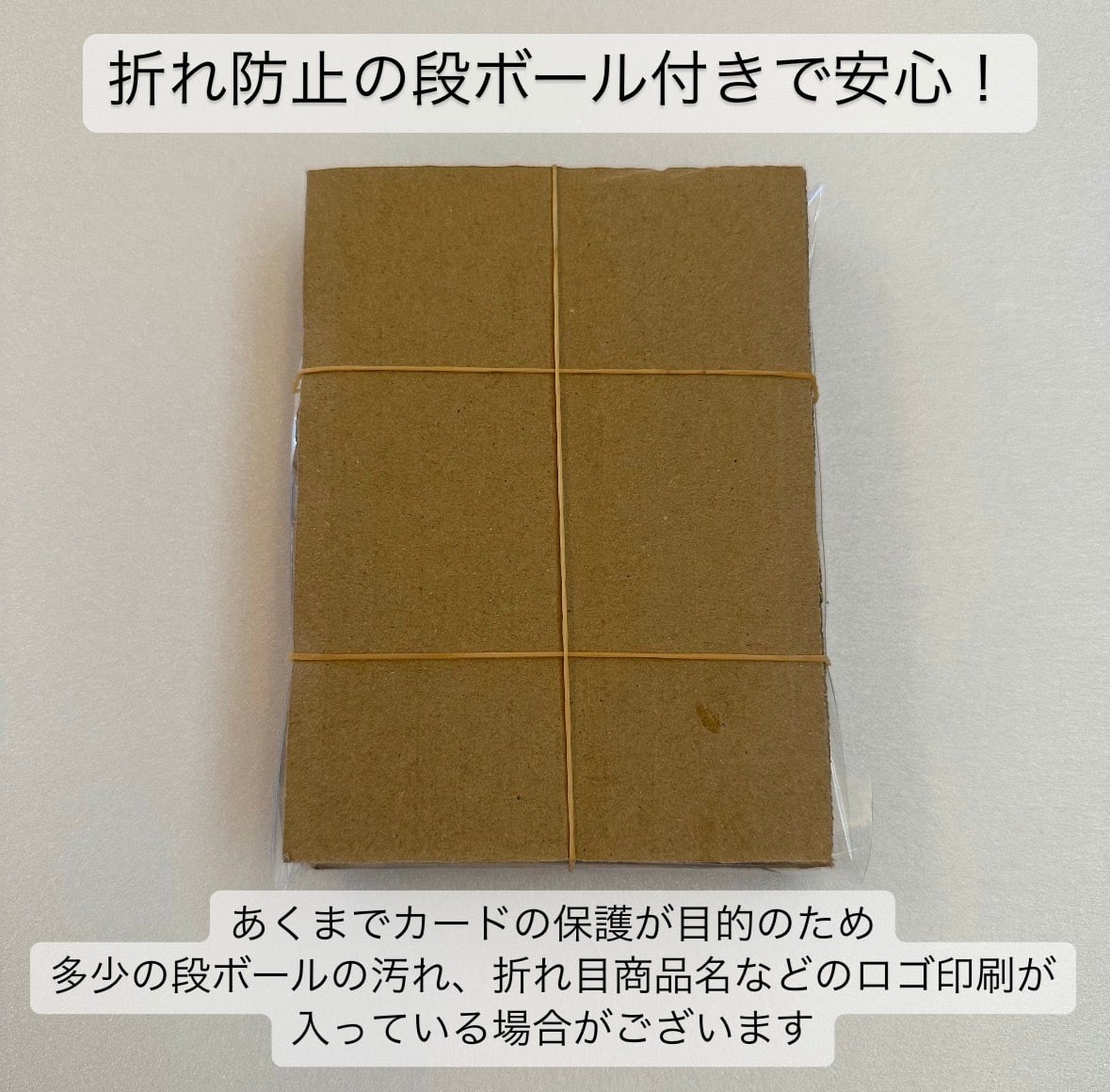 折れ防止の段ボール付きで安心！

あくまでカードの保護が目的のため
多少の段ボールの汚れ、折れ目商品名などのロゴ印刷が
入っている場合がございます